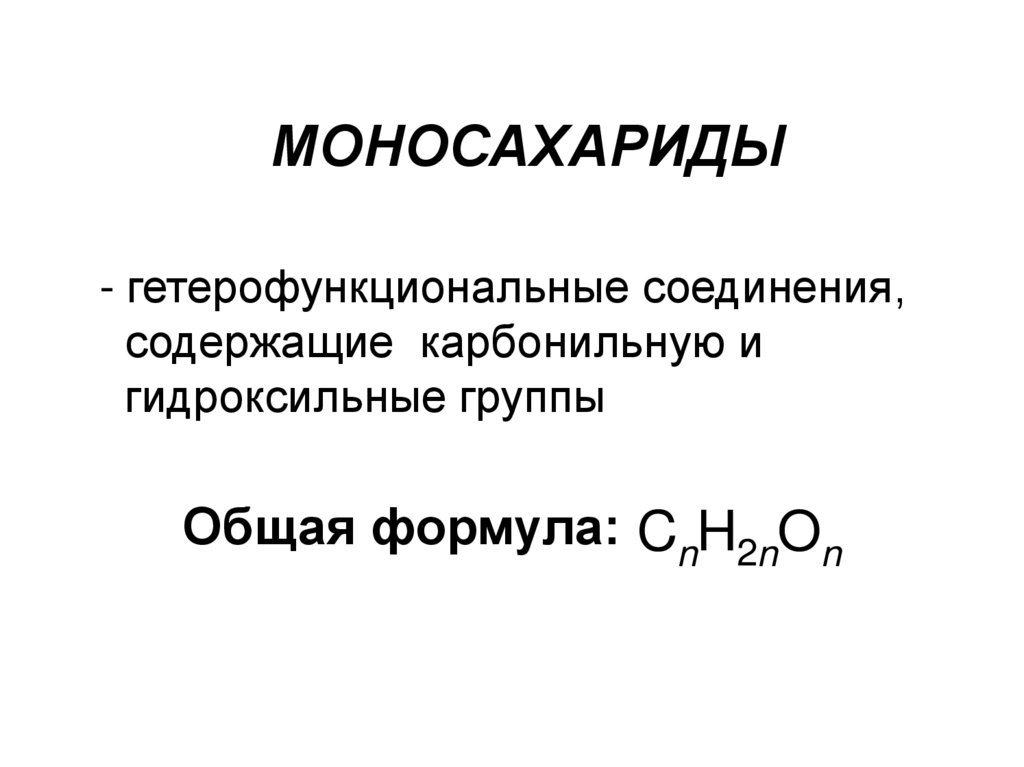 МОНОСАХАРИДЫ

- гетерофункциональные соединения, содержащие  карбонильную и гидроксильные группы

Общая формула: $C_nH_{2n}O_n$